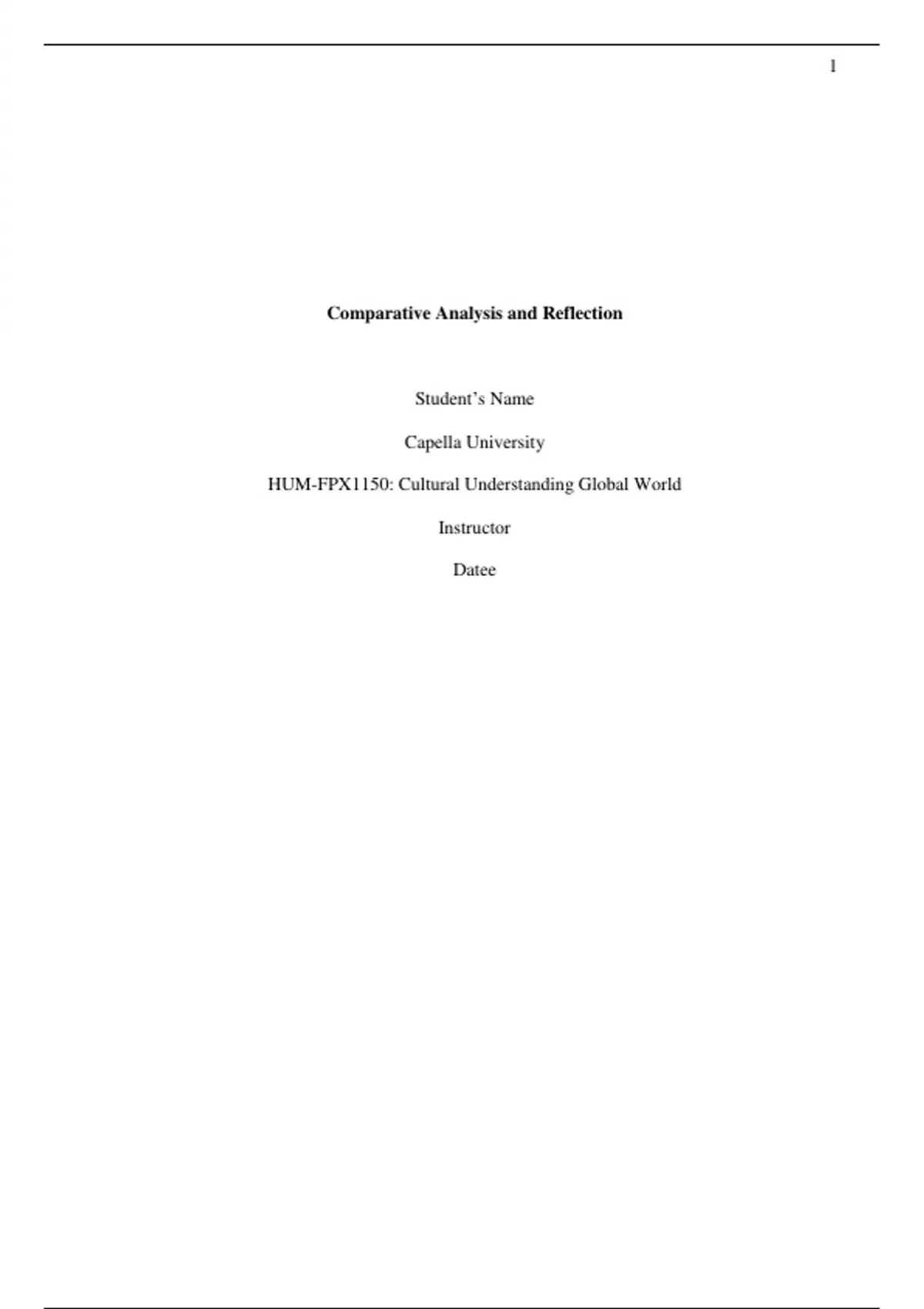 1

Comparative Analysis and Reflection

Student's Name

Capella University

HUM-FPX1150: Cultural Understanding Global World

Instructor

Datee